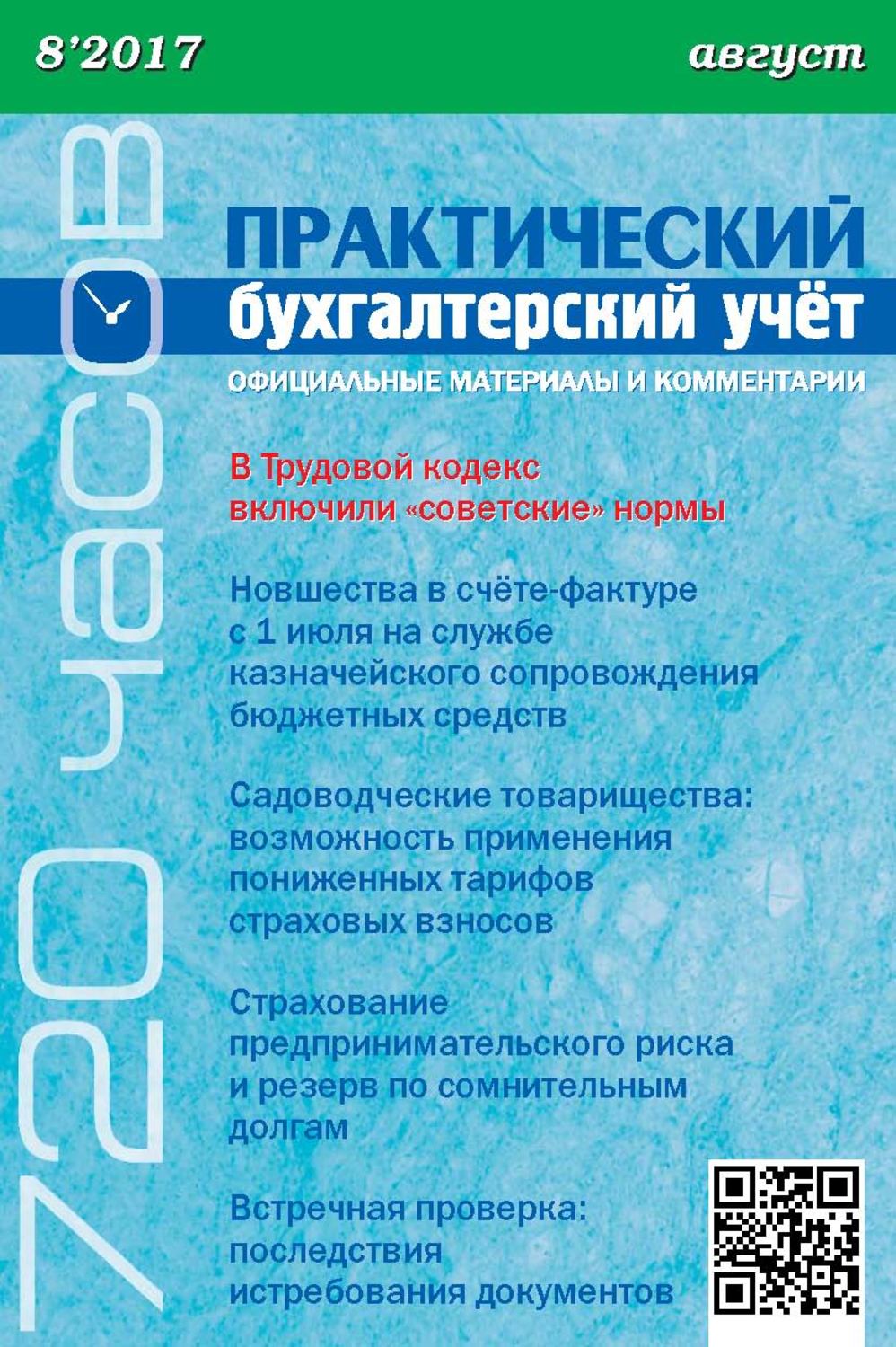 8'2017

август

720 часов

ПРАКТИЧЕСКИЙ
бухгалтерский учёт

ОФИЦИАЛЬНЫЕ МАТЕРИАЛЫ И КОММЕНТАРИИ

В Трудовой кодекс включили «советские» нормы

Новшества в счёте-фактуре с 1 июля на службе казначейского сопровождения бюджетных средств

Садоводческие товарищества: возможность применения пониженных тарифов страховых взносов

Страхование предпринимательского риска и резерв по сомнительным долгам

Встречная проверка: последствия истребования документов